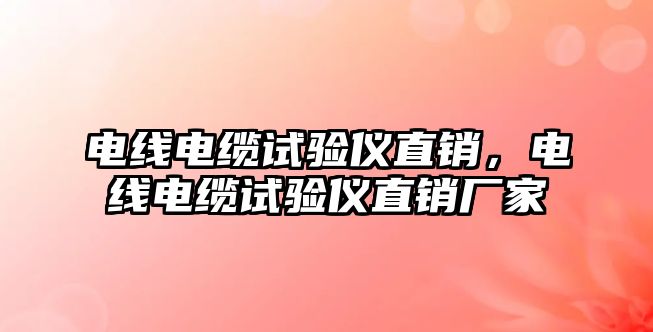 电线电缆试验仪直销，电线电缆试验仪直销厂家